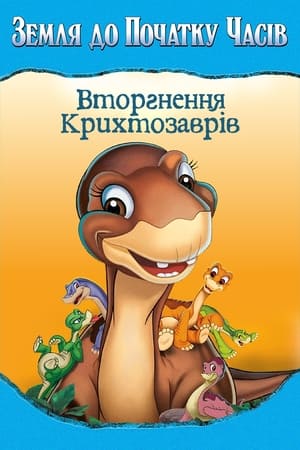 Земля до Початку Часів

Вторгнення Крихтозаврів